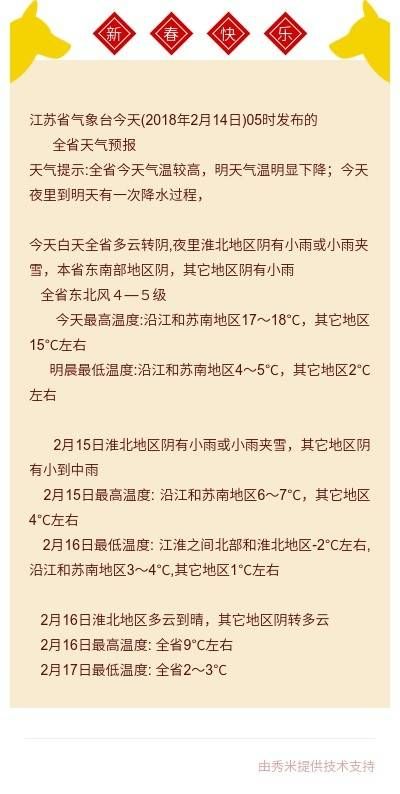 新 春 快 乐

江苏省气象台今天(2018年2月14日)05时发布的
全省天气预报
天气提示:全省今天气温较高，明天气温明显下降；今天夜里到明天有一次降水过程，

今天白天全省多云转阴,夜里淮北地区阴有小雨或小雨夹雪，本省东南部地区阴，其它地区阴有小雨
全省东北风４—５级
今天最高温度:沿江和苏南地区17～18°C，其它地区15°C左右
明晨最低温度:沿江和苏南地区4～5°C，其它地区2°C左右

2月15日淮北地区阴有小雨或小雨夹雪，其它地区阴有小到中雨
2月15日最高温度: 沿江和苏南地区6～7°C，其它地区4°C左右
2月16日最低温度: 江淮之间北部和淮北地区-2°C左右,沿江和苏南地区3～4°C,其它地区1°C左右

2月16日淮北地区多云到晴，其它地区阴转多云
2月16日最高温度: 全省9°C左右
2月17日最低温度: 全省2～3°C

由秀米提供技术支持